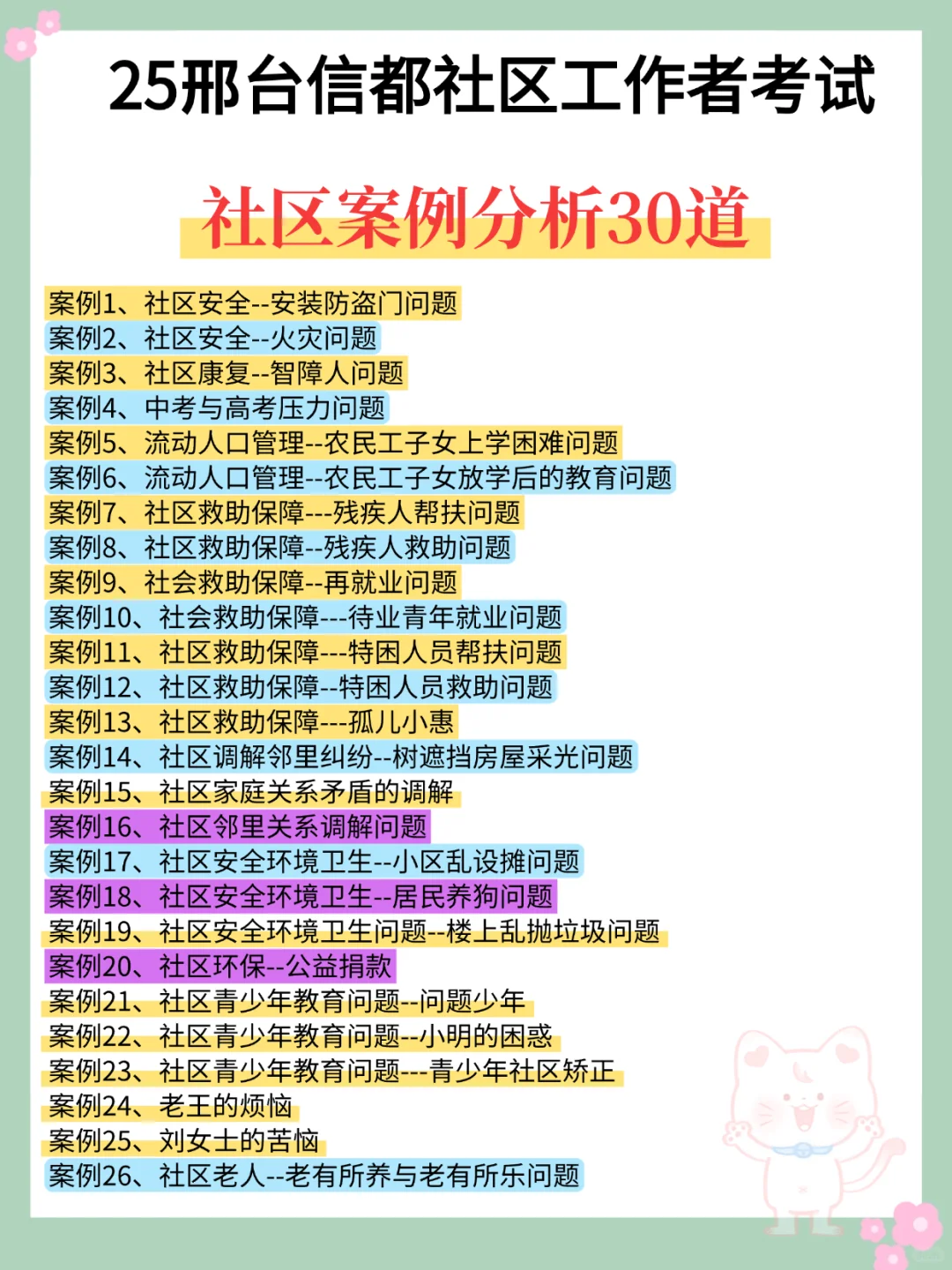 25邢台信都社区工作者考试

社区案例分析30道

案例1、社区安全--安装防盗门问题
案例2、社区安全--火灾问题
案例3、社区康复--智障人问题
案例4、中考与高考压力问题
案例5、流动人口管理--农民工子女上学困难问题
案例6、流动人口管理--农民工子女放学后的教育问题
案例7、社区救助保障---残疾人帮扶问题
案例8、社区救助保障--残疾人救助问题
案例9、社会救助保障--再就业问题
案例10、社会救助保障---待业青年就业问题
案例11、社区救助保障---特困人员帮扶问题
案例12、社区救助保障--特困人员救助问题
案例13、社区救助保障---孤儿小惠
案例14、社区调解邻里纠纷--树遮挡房屋采光问题
案例15、社区家庭关系矛盾的调解
案例16、社区邻里关系调解问题
案例17、社区安全环境卫生--小区乱设摊问题
案例18、社区安全环境卫生--居民养狗问题
案例19、社区安全环境卫生问题--楼上乱抛垃圾问题
案例20、社区环保--公益捐款
案例21、社区青少年教育问题--问题少年
案例22、社区青少年教育问题--小明的困惑
案例23、社区青少年教育问题---青少年社区矫正
案例24、老王的烦恼
案例25、刘女士的苦恼
案例26、社区老人--老有所养与老有所乐问题